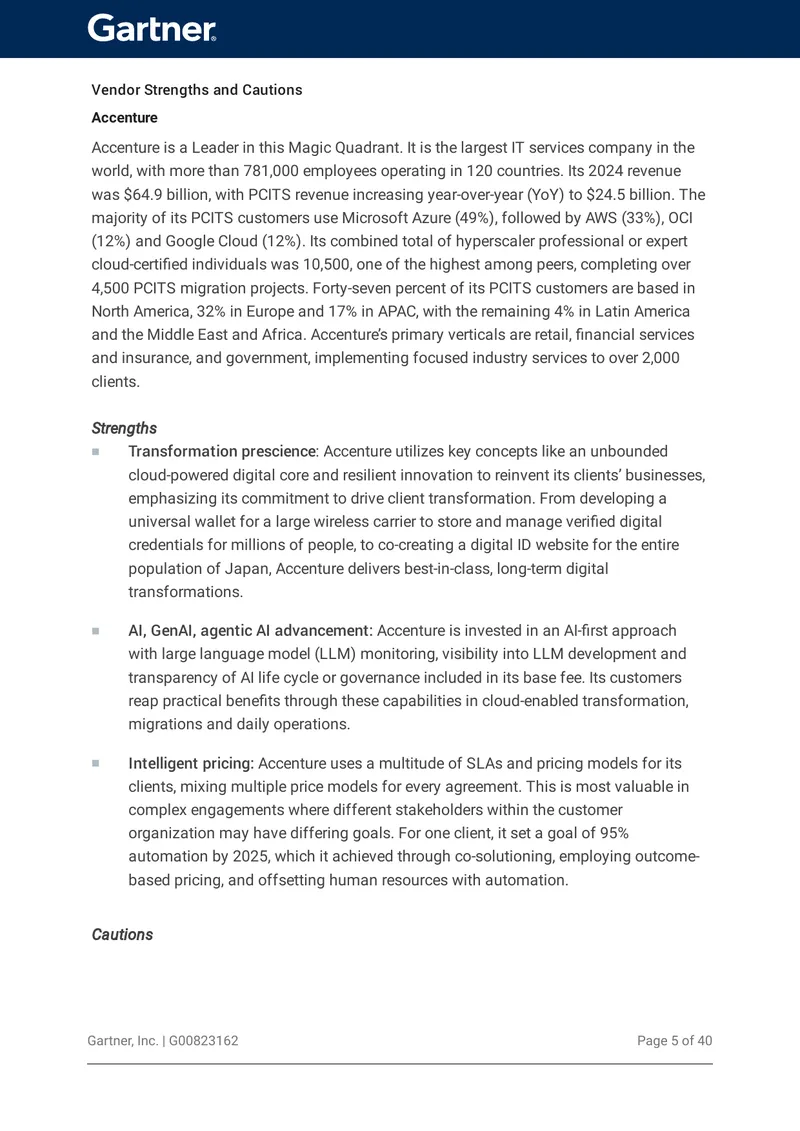 Gartner.

Vendor Strengths and Cautions

Accenture

Accenture is a Leader in this Magic Quadrant. It is the largest IT services company in the world, with more than 781,000 employees operating in 120 countries. Its 2024 revenue was $64.9 billion, with PCITS revenue increasing year-over-year (YoY) to $24.5 billion. The majority of its PCITS customers use Microsoft Azure (49%), followed by AWS (33%), OCI (12%) and Google Cloud (12%). Its combined total of hyperscaler professional or expert cloud-certified individuals was 10,500, one of the highest among peers, completing over 4,500 PCITS migration projects. Forty-seven percent of its PCITS customers are based in North America, 32% in Europe and 17% in APAC, with the remaining 4% in Latin America and the Middle East and Africa. Accenture's primary verticals are retail, financial services and insurance, and government, implementing focused industry services to over 2,000 clients.

Strengths

• Transformation prescience: Accenture utilizes key concepts like an unbounded cloud-powered digital core and resilient innovation to reinvent its clients' businesses, emphasizing its commitment to drive client transformation. From developing a universal wallet for a large wireless carrier to store and manage verified digital credentials for millions of people, to co-creating a digital ID website for the entire population of Japan, Accenture delivers best-in-class, long-term digital transformations.

• AI, GenAI, agentic AI advancement: Accenture is invested in an AI-first approach with large language model (LLM) monitoring, visibility into LLM development and transparency of AI life cycle or governance included in its base fee. Its customers reap practical benefits through these capabilities in cloud-enabled transformation, migrations and daily operations.

• Intelligent pricing: Accenture uses a multitude of SLAs and pricing models for its clients, mixing multiple price models for every agreement. This is most valuable in complex engagements where different stakeholders within the customer organization may have differing goals. For one client, it set a goal of 95% automation by 2025, which it achieved through co-solutioning, employing outcome-based pricing, and offsetting human resources with automation.

Cautions

Gartner, Inc. | G00823162

Page 5 of 40